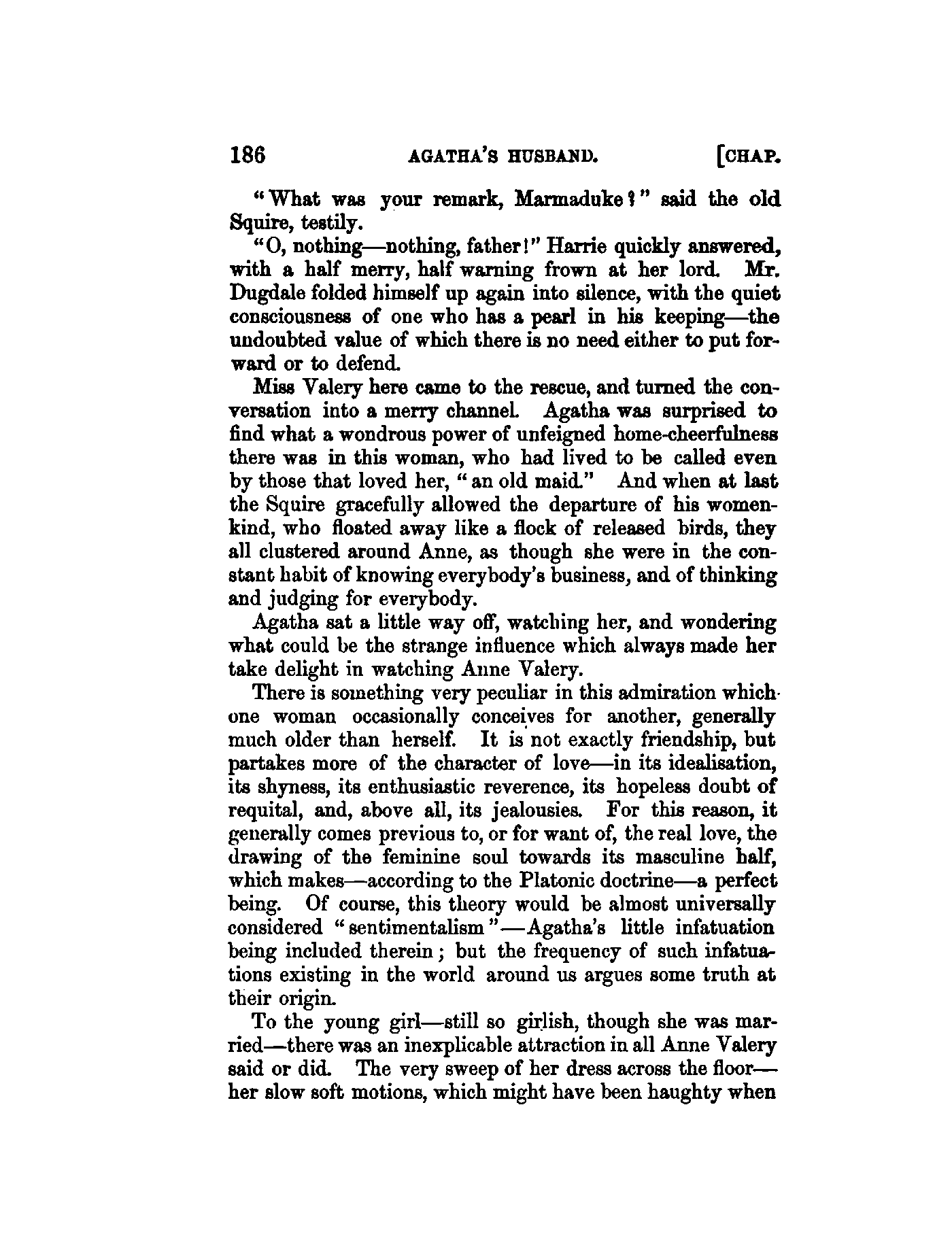 186 AGATHA'S HUSBAND. [CHAP.

"What was your remark, Marmaduke?" said the old Squire, testily.

"O, nothing—nothing, father!" Harrie quickly answered, with a half merry, half warning frown at her lord. Mr. Dugdale folded himself up again into silence, with the quiet consciousness of one who has a pearl in his keeping—the undoubted value of which there is no need either to put forward or to defend.

Miss Valery here came to the rescue, and turned the conversation into a merry channel. Agatha was surprised to find what a wondrous power of unfeigned home-cheerfulness there was in this woman, who had lived to be called even by those that loved her, "an old maid." And when at last the Squire gracefully allowed the departure of his womenkind, who floated away like a flock of released birds, they all clustered around Anne, as though she were in the constant habit of knowing everybody's business, and of thinking and judging for everybody.

Agatha sat a little way off, watching her, and wondering what could be the strange influence which always made her take delight in watching Anne Valery.

There is something very peculiar in this admiration which one woman occasionally conceives for another, generally much older than herself. It is not exactly friendship, but partakes more of the character of love—in its idealisation, its shyness, its enthusiastic reverence, its hopeless doubt of requital, and, above all, its jealousies. For this reason, it generally comes previous to, or for want of, the real love, the drawing of the feminine soul towards its masculine half, which makes—according to the Platonic doctrine—a perfect being. Of course, this theory would be almost universally considered "sentimentalism"—Agatha's little infatuation being included therein; but the frequency of such infatuations existing in the world around us argues some truth at their origin.

To the young girl—still so girlish, though she was married—there was an inexplicable attraction in all Anne Valery said or did. The very sweep of her dress across the floor—her slow soft motions, which might have been haughty when